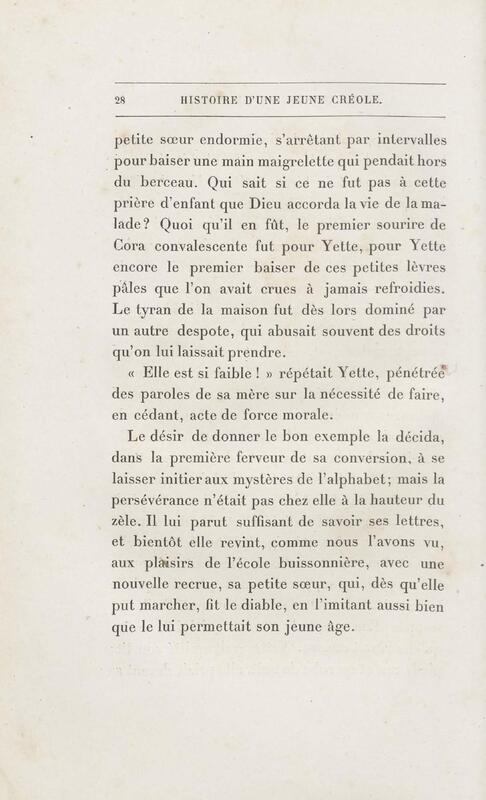 28 HISTOIRE D'UNE JEUNE CRÉOLE.

petite sœur endormie, s'arrêtant par intervalles pour baiser une main maigrelette qui pendait hors du berceau. Qui sait si ce ne fut pas à cette prière d'enfant que Dieu accorda la vie de la malade? Quoi qu'il en fût, le premier sourire de Cora convalescente fut pour Yette, pour Yette encore le premier baiser de ces petites lèvres pâles que l'on avait crues à jamais refroidies. Le tyran de la maison fut dès lors dominé par un autre despote, qui abusait souvent des droits qu'on lui laissait prendre.

« Elle est si faible ! » répétait Yette, pénétrée des paroles de sa mère sur la nécessité de faire, en cédant, acte de force morale.

Le désir de donner le bon exemple la décida, dans la première ferveur de sa conversion, à se laisser initier aux mystères de l'alphabet; mais la persévérance n'était pas chez elle à la hauteur du zèle. Il lui parut suffisant de savoir ses lettres, et bientôt elle revint, comme nous l'avons vu, aux plaisirs de l'école buissonnière, avec une nouvelle recrue, sa petite sœur, qui, dès qu'elle put marcher, fit le diable, en l'imitant aussi bien que le lui permettait son jeune âge.